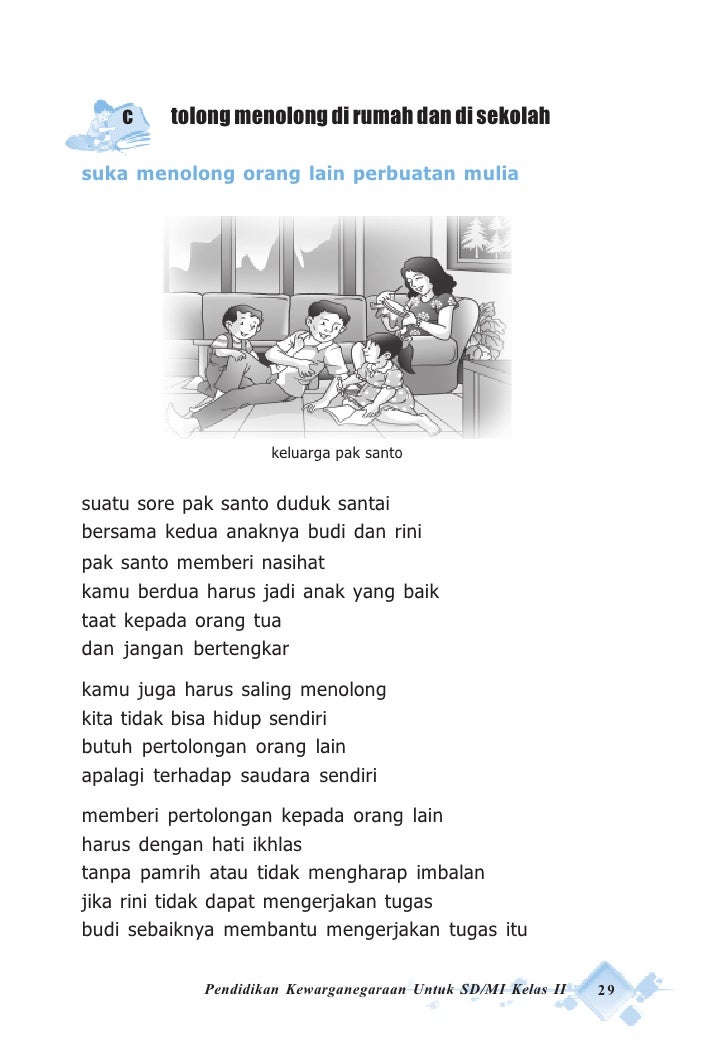 C tolong menolong di rumah dan di sekolah

suka menolong orang lain perbuatan mulia

keluarga pak santo

suatu sore pak santo duduk santai
bersama kedua anaknya budi dan rini
pak santo memberi nasihat
kamu berdua harus jadi anak yang baik
taat kepada orang tua
dan jangan bertengkar

kamu juga harus saling menolong
kita tidak bisa hidup sendiri
butuh pertolongan orang lain
apalagi terhadap saudara sendiri

memberi pertolongan kepada orang lain
harus dengan hati ikhlas
tanpa pamrih atau tidak mengharap imbalan
jika rini tidak dapat mengerjakan tugas
budi sebaiknya membantu mengerjakan tugas itu

Pendidikan Kewarganegaraan Untuk SD/MI Kelas II 29